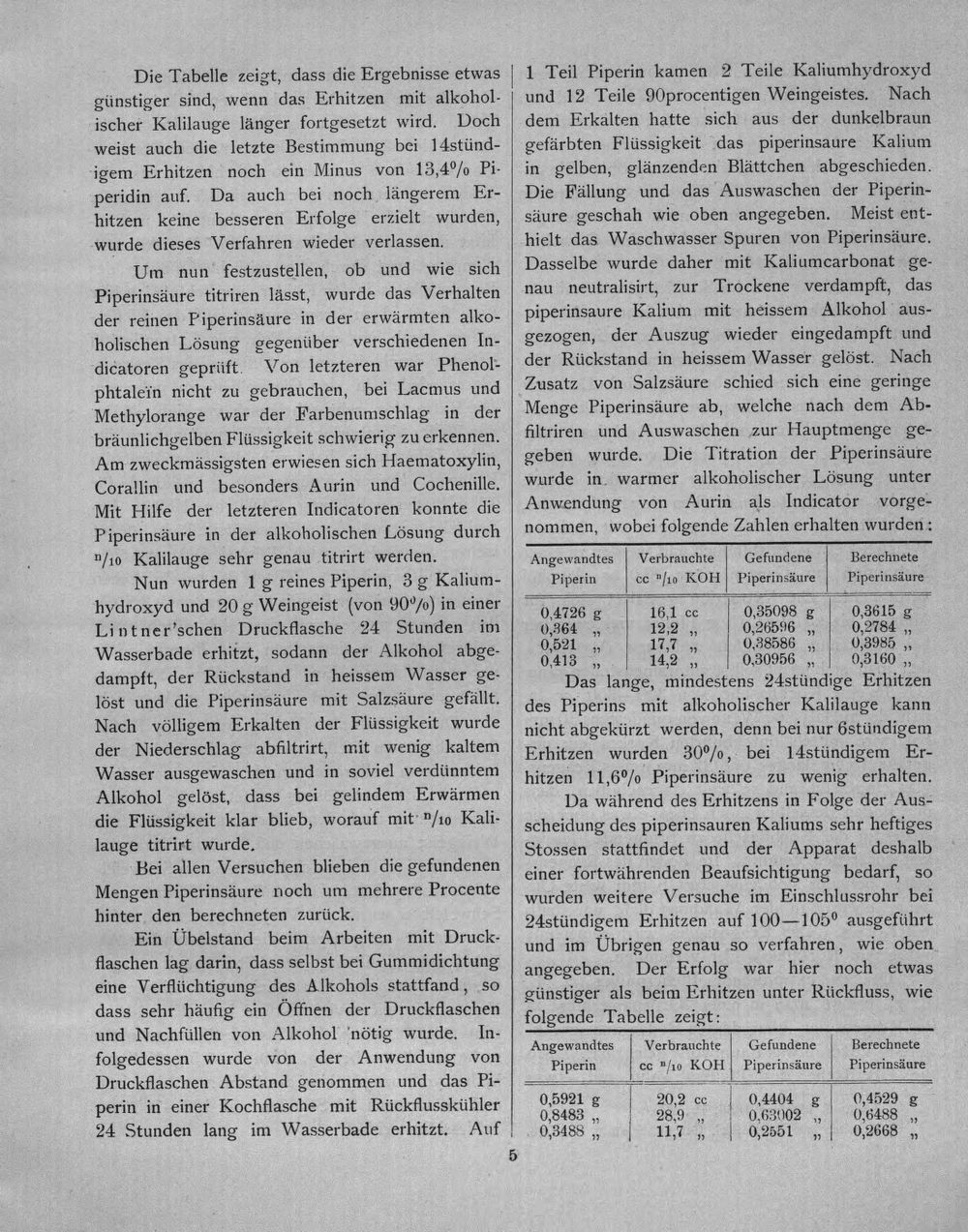 Die Tabelle zeigt, dass die Ergebnisse etwas günstiger sind, wenn das Erhitzen mit alkoholischer Kalilauge länger fortgesetzt wird. Doch weist auch die letzte Bestimmung bei 14stündigem Erhitzen noch ein Minus von 13,4% Piperidin auf. Da auch bei noch längerem Erhitzen keine besseren Erfolge erzielt wurden, wurde dieses Verfahren wieder verlassen.

Um nun festzustellen, ob und wie sich Piperinsäure titriren lässt, wurde das Verhalten der reinen Piperinsäure in der erwärmten alkoholischen Lösung gegenüber verschiedenen Indicatoren geprüft. Von letzteren war Phenolphtaleïn nicht zu gebrauchen, bei Lacmus und Methylorange war der Farbenumschlag in der bräunlichgelben Flüssigkeit schwierig zu erkennen. Am zweckmässigsten erwiesen sich Haematoxylin, Corallin und besonders Aurin und Cochenille. Mit Hilfe der letzteren Indicatoren konnte die Piperinsäure in der alkoholischen Lösung durch $^{n}/_{10}$ Kalilauge sehr genau titrirt werden.

Nun wurden 1 g reines Piperin, 3 g Kaliumhydroxyd und 20 g Weingeist (von 90%) in einer Lintner'schen Druckflasche 24 Stunden im Wasserbade erhitzt, sodann der Alkohol abgedampft, der Rückstand in heissem Wasser gelöst und die Piperinsäure mit Salzsäure gefällt. Nach völligem Erkalten der Flüssigkeit wurde der Niederschlag abfiltrirt, mit wenig kaltem Wasser ausgewaschen und in soviel verdünntem Alkohol gelöst, dass bei gelindem Erwärmen die Flüssigkeit klar blieb, worauf mit $^{n}/_{10}$ Kalilauge titrirt wurde.

Bei allen Versuchen blieben die gefundenen Mengen Piperinsäure noch um mehrere Procente hinter den berechneten zurück.

Ein Übelstand beim Arbeiten mit Druckflaschen lag darin, dass selbst bei Gummidichtung eine Verflüchtigung des Alkohols stattfand, so dass sehr häufig ein Öffnen der Druckflaschen und Nachfüllen von Alkohol nötig wurde. Infolgedessen wurde von der Anwendung von Druckflaschen Abstand genommen und das Piperin in einer Kochflasche mit Rückflusskühler 24 Stunden lang im Wasserbade erhitzt. Auf 1 Teil Piperin kamen 2 Teile Kaliumhydroxyd und 12 Teile 90procentigen Weingeistes. Nach dem Erkalten hatte sich aus der dunkelbraun gefärbten Flüssigkeit das piperinsaure Kalium in gelben, glänzenden Blättchen abgeschieden. Die Fällung und das Auswaschen der Piperinsäure geschah wie oben angegeben. Meist enthielt das Waschwasser Spuren von Piperinsäure. Dasselbe wurde daher mit Kaliumcarbonat genau neutralisirt, zur Trockene verdampft, das piperinsaure Kalium mit heissem Alkohol ausgezogen, der Auszug wieder eingedampft und der Rückstand in heissem Wasser gelöst. Nach Zusatz von Salzsäure schied sich eine geringe Menge Piperinsäure ab, welche nach dem Abfiltriren und Auswaschen zur Hauptmenge gegeben wurde. Die Titration der Piperinsäure wurde in warmer alkoholischer Lösung unter Anwendung von Aurin als Indicator vorgenommen, wobei folgende Zahlen erhalten wurden:

| Angewandtes Piperin | Verbrauchte cc $^{n}/_{10}$ KOH | Gefundene Piperinsäure | Berechnete Piperinsäure |
|---|---|---|---|
| 0,4726 g | 16,1 cc | 0,35098 g | 0,3615 g |
| 0,364 „ | 12,2 „ | 0,26596 „ | 0,2784 „ |
| 0,521 „ | 17,7 „ | 0,38586 „ | 0,3985 „ |
| 0,413 „ | 14,2 „ | 0,30956 „ | 0,3160 „ |

Das lange, mindestens 24stündige Erhitzen des Piperins mit alkoholischer Kalilauge kann nicht abgekürzt werden, denn bei nur 6stündigem Erhitzen wurden 30%, bei 14stündigem Erhitzen 11,6% Piperinsäure zu wenig erhalten.

Da während des Erhitzens in Folge der Ausscheidung des piperinsauren Kaliums sehr heftiges Stossen stattfindet und der Apparat deshalb einer fortwährenden Beaufsichtigung bedarf, so wurden weitere Versuche im Einschlussrohr bei 24stündigem Erhitzen auf 100—105° ausgeführt und im Übrigen genau so verfahren, wie oben angegeben. Der Erfolg war hier noch etwas günstiger als beim Erhitzen unter Rückfluss, wie folgende Tabelle zeigt:

| Angewandtes Piperin | Verbrauchte cc $^{n}/_{10}$ KOH | Gefundene Piperinsäure | Berechnete Piperinsäure |
|---|---|---|---|
| 0,5921 g | 20,2 cc | 0,4404 g | 0,4529 g |
| 0,8483 „ | 28,9 „ | 0,63002 „ | 0,6488 „ |
| 0,3488 „ | 11,7 „ | 0,2551 „ | 0,2668 „ |

5